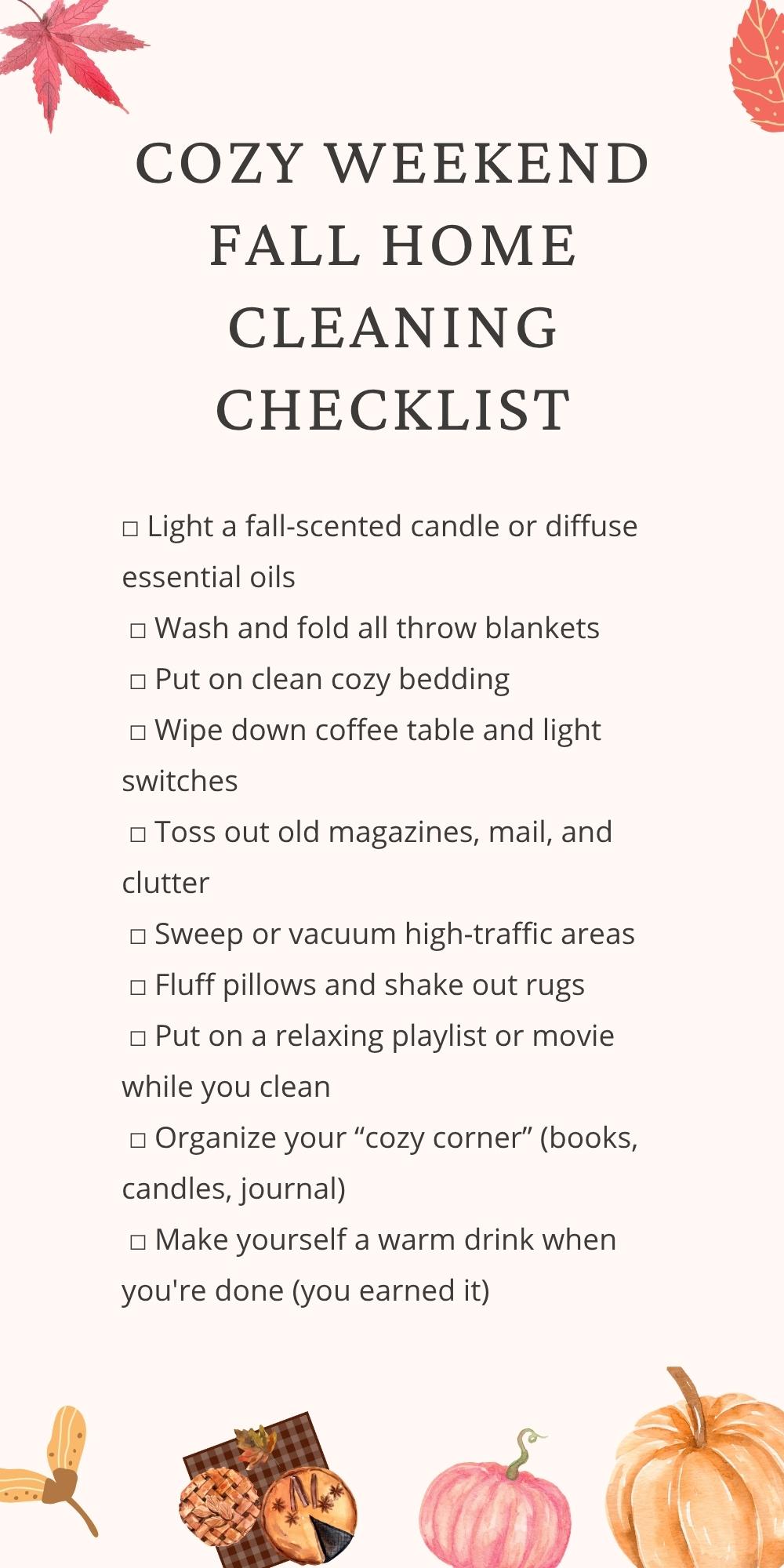 COZY WEEKEND FALL HOME CLEANING CHECKLIST

☐ Light a fall-scented candle or diffuse essential oils
☐ Wash and fold all throw blankets
☐ Put on clean cozy bedding
☐ Wipe down coffee table and light switches
☐ Toss out old magazines, mail, and clutter
☐ Sweep or vacuum high-traffic areas
☐ Fluff pillows and shake out rugs
☐ Put on a relaxing playlist or movie while you clean
☐ Organize your "cozy corner" (books, candles, journal)
☐ Make yourself a warm drink when you're done (you earned it)